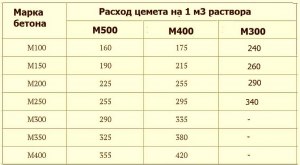 | Марка бетона | Расход цемета на 1 м3 раствора | | |
|---|---|---|---|
| | М500 | М400 | М300 |
| М100 | 160 | 175 | 240 |
| М150 | 190 | 215 | 260 |
| М200 | 225 | 255 | 290 |
| М250 | 255 | 295 | 340 |
| М300 | 290 | 335 | - |
| М350 | 325 | 380 | - |
| М400 | 355 | 420 | - |